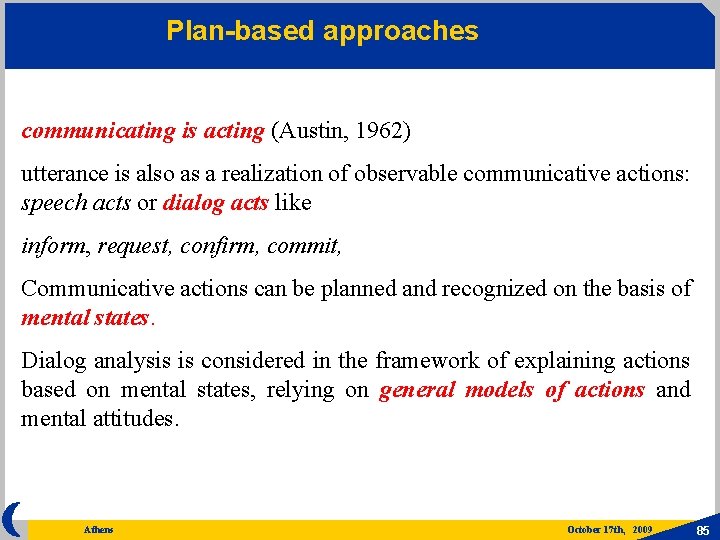 Plan-based approaches

communicating is acting (Austin, 1962)

utterance is also as a realization of observable communicative actions: speech acts or dialog acts like

inform, request, confirm, commit,

Communicative actions can be planned and recognized on the basis of mental states.

Dialog analysis is considered in the framework of explaining actions based on mental states, relying on general models of actions and mental attitudes.

Athens

October 17th, 2009

85